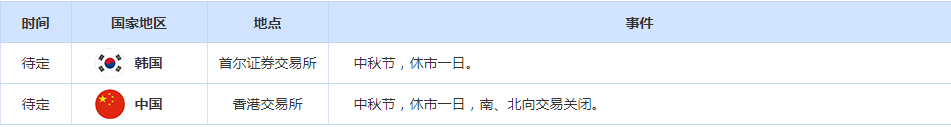 | 时间 | 国家地区 | 地点 | 事件 |
|---|---|---|---|
| 待定 | 韩国 | 首尔证券交易所 | 中秋节，休市一日。 |
| 待定 | 中国 | 香港交易所 | 中秋节，休市一日，南、北向交易关闭。 |